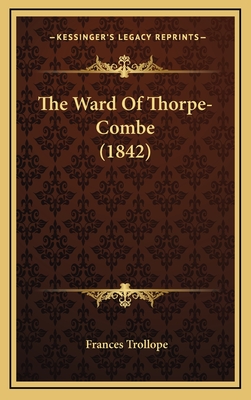 —KESSINGER'S LEGACY REPRINTS—

The Ward Of Thorpe-Combe (1842)

Frances Trollope